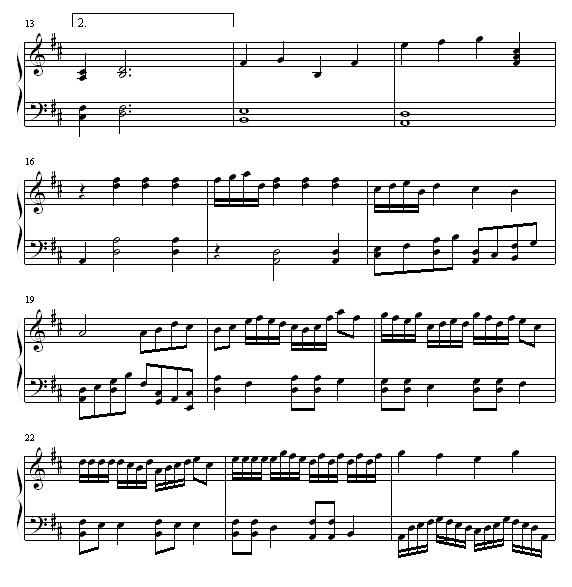 13
2.

16

19

22